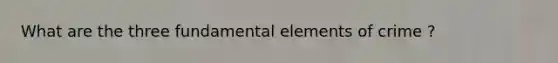 What are the three fundamental elements of crime ?